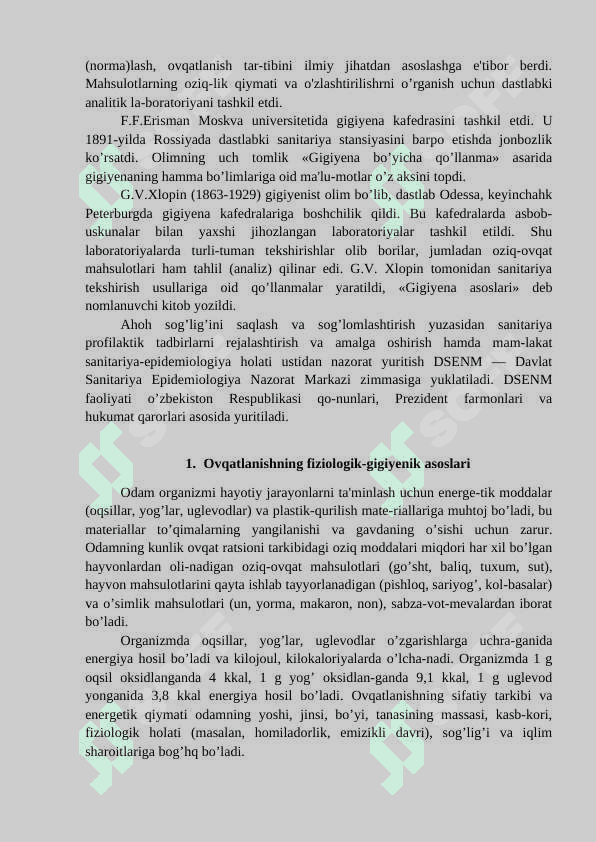 (norma)lash, ovqatlanish tar-tibini ilmiy jihatdan asoslashga e'tibor berdi. Mahsulotlarning oziq-lik qiymati va o'zlashtirilishrni o’rganish uchun dastlabki analitik la-boratoriyani tashkil etdi.

F.F.Erisman Moskva universitetida gigiyena kafedrasini tashkil etdi. U 1891-yilda Rossiyada dastlabki sanitariya stansiyasini barpo etishda jonbozlik ko’rsatdi. Olimning uch tomlik «Gigiyena bo’yicha qo’llanma» asarida gigiyenaning hamma bo’limlariga oid ma'lu-motlar o’z aksini topdi.

G.V.Xlopin (1863-1929) gigiyenist olim bo’lib, dastlab Odessa, keyinchahk Peterburgda gigiyena kafedralariga boshchilik qildi. Bu kafedralarda asbob-uskunalar bilan yaxshi jihozlangan laboratoriyalar tashkil etildi. Shu laboratoriyalarda turli-tuman tekshirishlar olib borilar, jumladan oziq-ovqat mahsulotlari ham tahlil (analiz) qilinar edi. G.V. Xlopin tomonidan sanitariya tekshirish usullariga oid qo’llanmalar yaratildi, «Gigiyena asoslari» deb nomlanuvchi kitob yozildi.

Ahoh sog’lig’ini saqlash va sog’lomlashtirish yuzasidan sanitariya profilaktik tadbirlarni rejalashtirish va amalga oshirish hamda mam-lakat sanitariya-epidemiologiya holati ustidan nazorat yuritish DSENM — Davlat Sanitariya Epidemiologiya Nazorat Markazi zimmasiga yuklatiladi. DSENM faoliyati o’zbekiston Respublikasi qo-nunlari, Prezident farmonlari va hukumat qarorlari asosida yuritiladi.

1. Ovqatlanishning fiziologik-gigiyenik asoslari

Odam organizmi hayotiy jarayonlarni ta'minlash uchun energe-tik moddalar (oqsillar, yog’lar, uglevodlar) va plastik-qurilish mate-riallariga muhtoj bo’ladi, bu materiallar to’qimalarning yangilanishi va gavdaning o’sishi uchun zarur. Odamning kunlik ovqat ratsioni tarkibidagi oziq moddalari miqdori har xil bo’lgan hayvonlardan oli-nadigan oziq-ovqat mahsulotlari (go’sht, baliq, tuxum, sut), hayvon mahsulotlarini qayta ishlab tayyorlanadigan (pishloq, sariyog’, kol-basalar) va o’simlik mahsulotlari (un, yorma, makaron, non), sabza-vot-mevalardan iborat bo’ladi.

Organizmda oqsillar, yog’lar, uglevodlar o’zgarishlarga uchra-ganida energiya hosil bo’ladi va kilojoul, kilokaloriyalarda o’lcha-nadi. Organizmda 1 g oqsil oksidlanganda 4 kkal, 1 g yog’ oksidlan-ganda 9,1 kkal, 1 g uglevod yonganida 3,8 kkal energiya hosil bo’ladi. Ovqatlanishning sifatiy tarkibi va energetik qiymati odamning yoshi, jinsi, bo’yi, tanasining massasi, kasb-kori, fiziologik holati (masalan, homiladorlik, emizikli davri), sog’lig’i va iqlim sharoitlariga bog’hq bo’ladi.